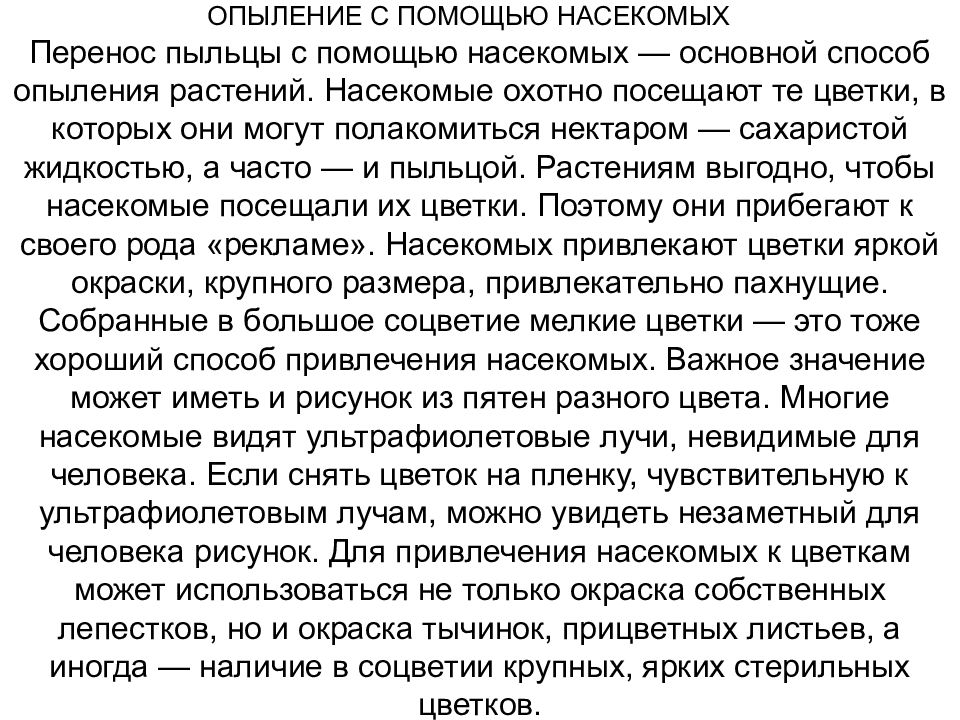 ОПЫЛЕНИЕ С ПОМОЩЬЮ НАСЕКОМЫХ

Перенос пыльцы с помощью насекомых — основной способ опыления растений. Насекомые охотно посещают те цветки, в которых они могут полакомиться нектаром — сахаристой жидкостью, а часто — и пыльцой. Растениям выгодно, чтобы насекомые посещали их цветки. Поэтому они прибегают к своего рода «рекламе». Насекомых привлекают цветки яркой окраски, крупного размера, привлекательно пахнущие. Собранные в большое соцветие мелкие цветки — это тоже хороший способ привлечения насекомых. Важное значение может иметь и рисунок из пятен разного цвета. Многие насекомые видят ультрафиолетовые лучи, невидимые для человека. Если снять цветок на пленку, чувствительную к ультрафиолетовым лучам, можно увидеть незаметный для человека рисунок. Для привлечения насекомых к цветкам может использоваться не только окраска собственных лепестков, но и окраска тычинок, прицветных листьев, а иногда — наличие в соцветии крупных, ярких стерильных цветков.